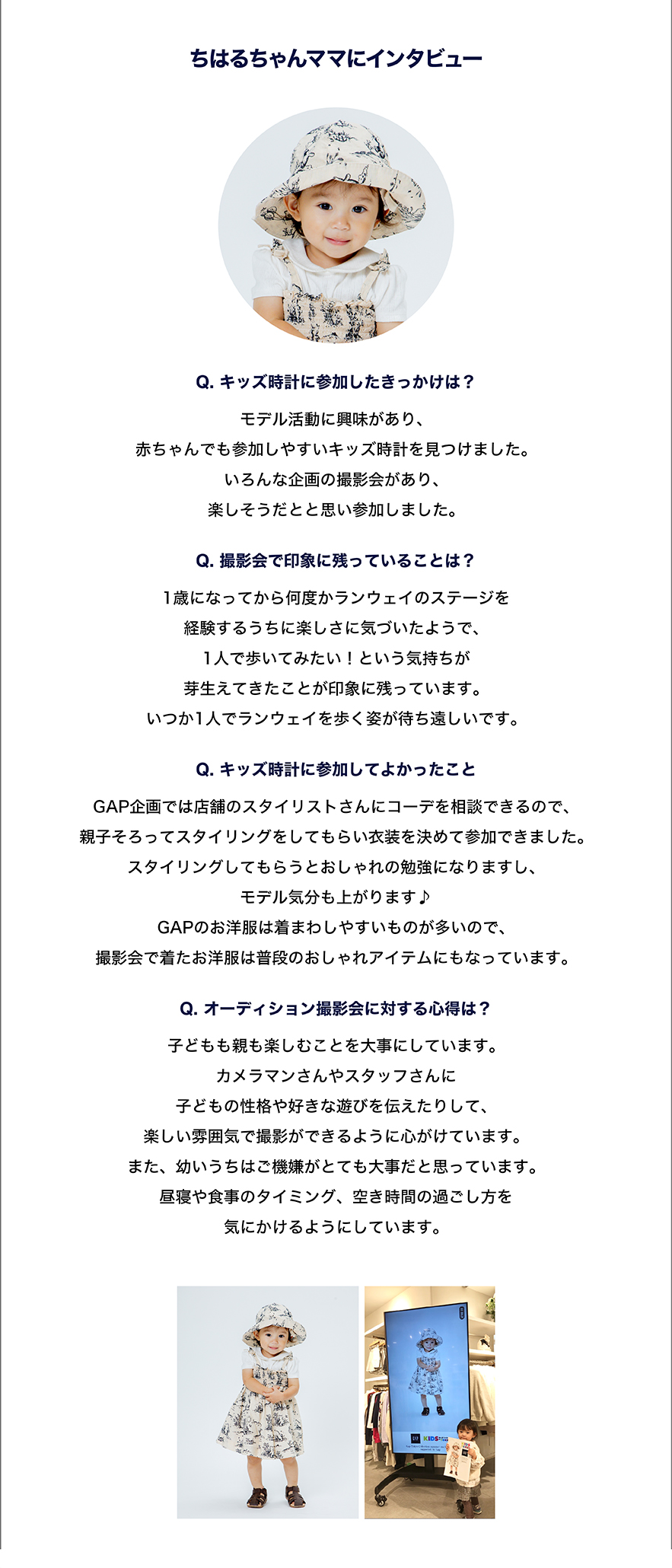 ちはるちゃんママにインタビュー

Q. キッズ時計に参加したきっかけは？

モデル活動に興味があり、
赤ちゃんでも参加しやすいキッズ時計を見つけました。
いろんな企画の撮影会があり、
楽しそうだとと思い参加しました。

Q. 撮影会で印象に残っていることは？

1歳になってから何度かランウェイのステージを
経験するうちに楽しさに気づいたようで、
1人で歩いてみたい！という気持ちが
芽生えてきたことが印象に残っています。
いつか1人でランウェイを歩く姿が待ち遠しいです。

Q. キッズ時計に参加してよかったこと

GAP企画では店舗のスタイリストさんにコーデを相談できるので、
親子そろってスタイリングをしてもらい衣装を決めて参加できました。
スタイリングしてもらうとおしゃれの勉強になりますし、
モデル気分も上がります♪
GAPのお洋服は着まわしやすいものが多いので、
撮影会で着たお洋服は普段のおしゃれアイテムにもなっています。

Q. オーディション撮影会に対する心得は？

子どもも親も楽しむことを大事にしています。
カメラマンさんやスタッフさんに
子どもの性格や好きな遊びを伝えたりして、
楽しい雰囲気で撮影ができるように心がけています。
また、幼いうちはご機嫌がとても大事だと思っています。
昼寝や食事のタイミング、空き時間の過ごし方を
気にかけるようにしています。

GAP KIDS